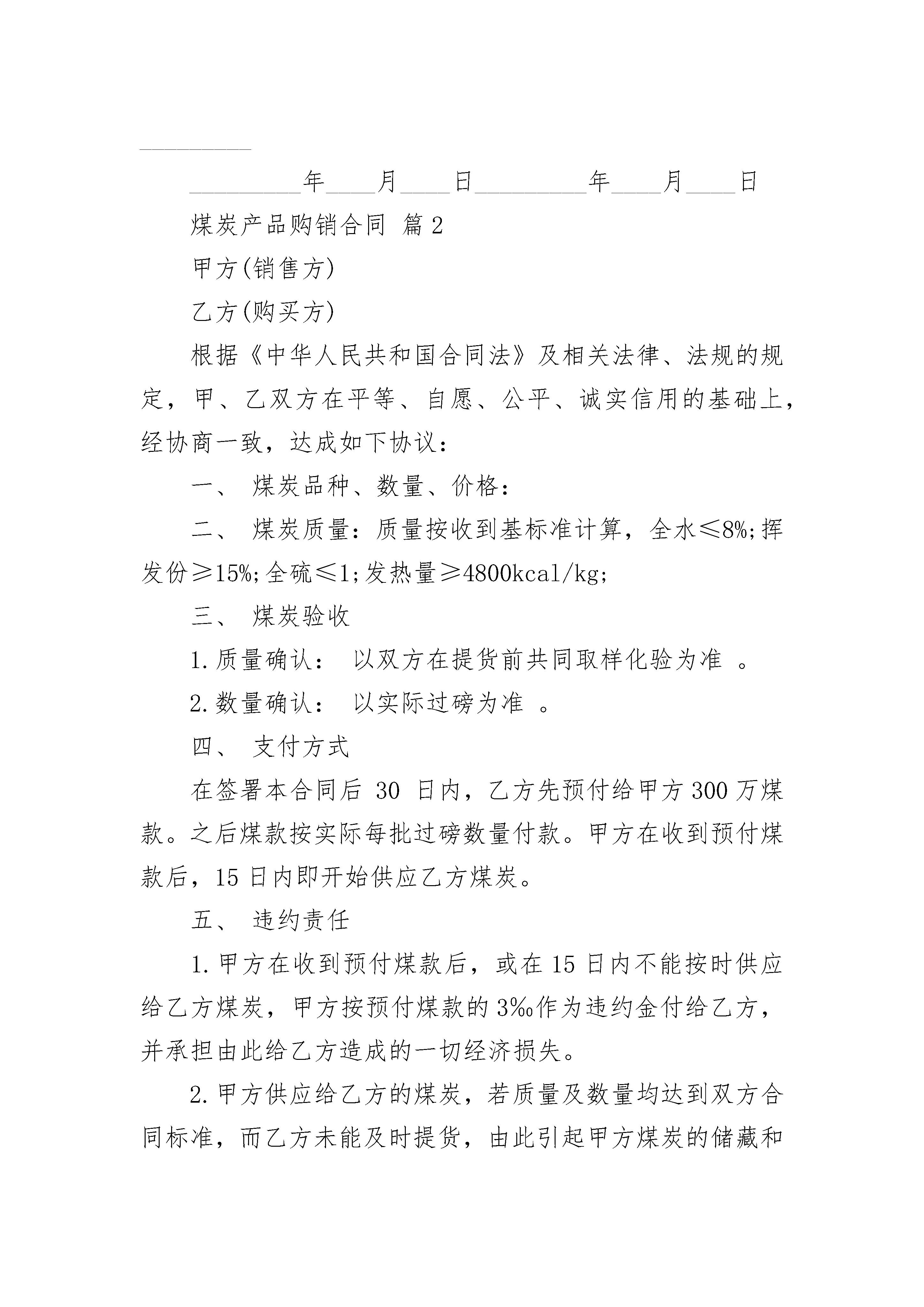 __________

__________年____月____日__________年____月____日

煤炭产品购销合同 篇2

甲方(销售方)

乙方(购买方)

根据《中华人民共和国合同法》及相关法律、法规的规定，甲、乙双方在平等、自愿、公平、诚实信用的基础上，经协商一致，达成如下协议：

一、 煤炭品种、数量、价格：

二、 煤炭质量：质量按收到基标准计算，全水≤8%;挥发份≥15%;全硫≤1;发热量≥4800kcal/kg;

三、 煤炭验收

1.质量确认： 以双方在提货前共同取样化验为准 。

2.数量确认： 以实际过磅为准 。

四、 支付方式

在签署本合同后 30 日内，乙方先预付给甲方300万煤款。之后煤款按实际每批过磅数量付款。甲方在收到预付煤款后，15日内即开始供应乙方煤炭。

五、 违约责任

1.甲方在收到预付煤款后，或在15日内不能按时供应给乙方煤炭，甲方按预付煤款的3‰作为违约金付给乙方，并承担由此给乙方造成的一切经济损失。

2.甲方供应给乙方的煤炭，若质量及数量均达到双方合同标准，而乙方未能及时提货，由此引起甲方煤炭的储藏和